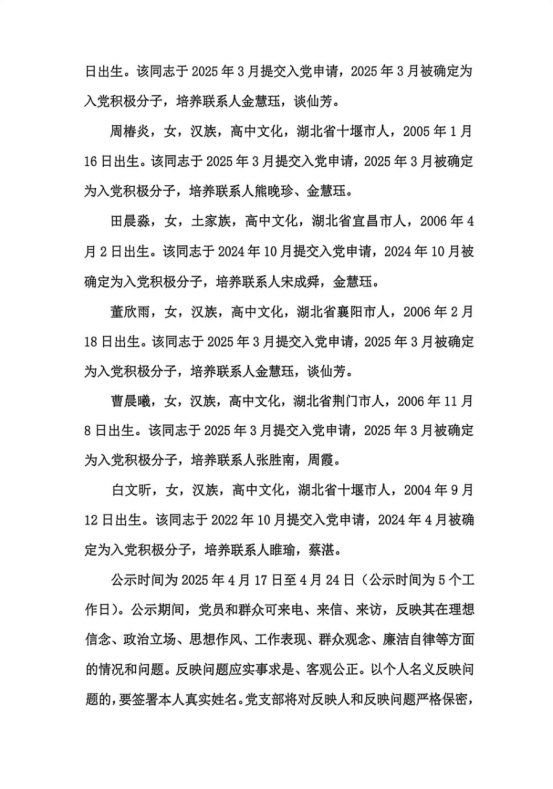 日出生。该同志于 2025 年 3 月提交入党申请，2025 年 3 月被确定为入党积极分子，培养联系人金慧珏，谈仙芳。

周椿炎，女，汉族，高中文化，湖北省十堰市人，2005 年 1 月 16 日出生。该同志于 2025 年 3 月提交入党申请，2025 年 3 月被确定为入党积极分子，培养联系人熊晚珍、金慧珏。

田晨淼，女，土家族，高中文化，湖北省宜昌市人，2006 年 4 月 2 日出生。该同志于 2024 年 10 月提交入党申请，2024 年 10 月被确定为入党积极分子，培养联系人宋成舜，金慧珏。

董欣雨，女，汉族，高中文化，湖北省襄阳市人，2006 年 2 月 18 日出生。该同志于 2025 年 3 月提交入党申请，2025 年 3 月被确定为入党积极分子，培养联系人金慧珏，谈仙芳。

曹晨曦，女，汉族，高中文化，湖北省荆门市人，2006 年 11 月 8 日出生。该同志于 2025 年 3 月提交入党申请，2025 年 3 月被确定为入党积极分子，培养联系人张胜南，周霞。

白文昕，女，汉族，高中文化，湖北省十堰市人，2004 年 9 月 12 日出生。该同志于 2022 年 10 月提交入党申请，2024 年 4 月被确定为入党积极分子，培养联系人睢瑜，蔡湛。

公示时间为 2025 年 4 月 17 日至 4 月 24 日（公示时间为 5 个工作日）。公示期间，党员和群众可来电、来信、来访，反映其在理想信念、政治立场、思想作风、工作表现、群众观念、廉洁自律等方面的情况和问题。反映问题应实事求是、客观公正。以个人名义反映问题的，要签署本人真实姓名。党支部将对反映人和反映问题严格保密，